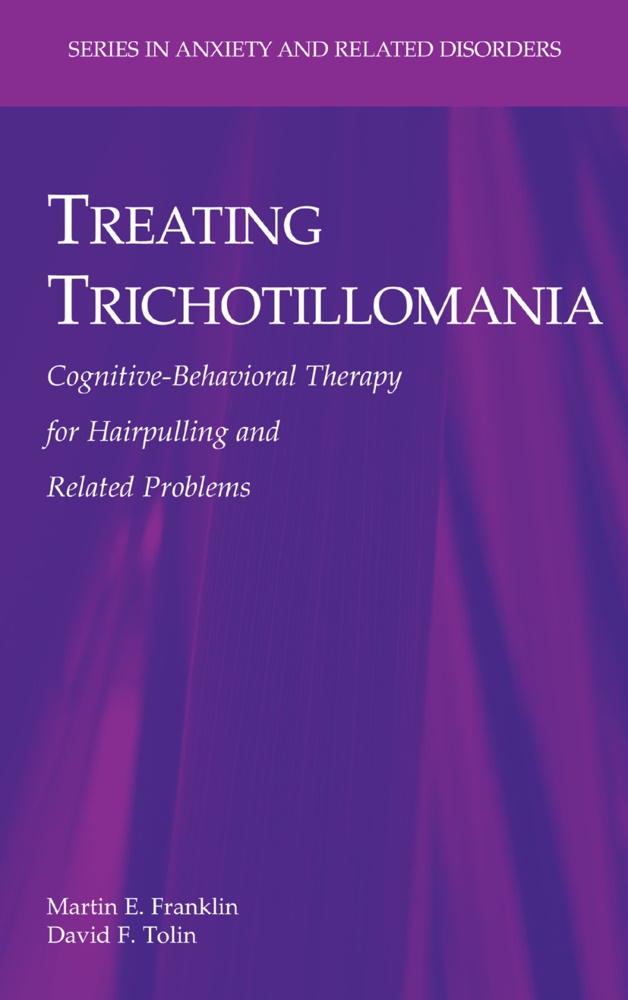 SERIES IN ANXIETY AND RELATED DISORDERS

TREATING TRICHOTILLOMANIA

Cognitive-Behavioral Therapy for Hairpulling and Related Problems

Martin E. Franklin
David F. Tolin